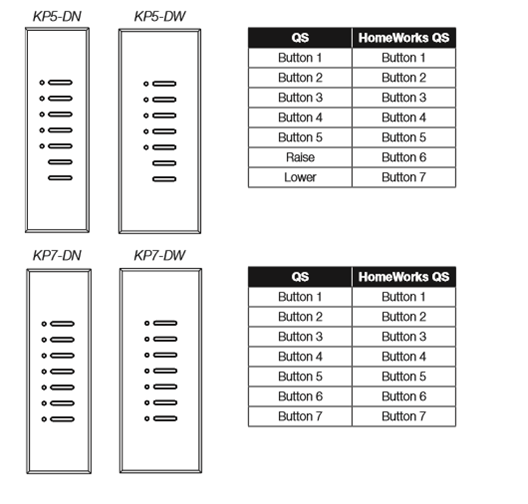 KP5-DN

KP5-DW

| QS | HomeWorks QS |
|---|---|
| Button 1 | Button 1 |
| Button 2 | Button 2 |
| Button 3 | Button 3 |
| Button 4 | Button 4 |
| Button 5 | Button 5 |
| Raise | Button 6 |
| Lower | Button 7 |

KP7-DN

KP7-DW

| QS | HomeWorks QS |
|---|---|
| Button 1 | Button 1 |
| Button 2 | Button 2 |
| Button 3 | Button 3 |
| Button 4 | Button 4 |
| Button 5 | Button 5 |
| Button 6 | Button 6 |
| Button 7 | Button 7 |